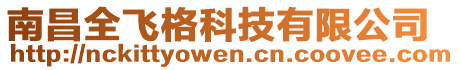 南昌全飞格科技有限公司
http://nckittyowen.cn.coovee.com